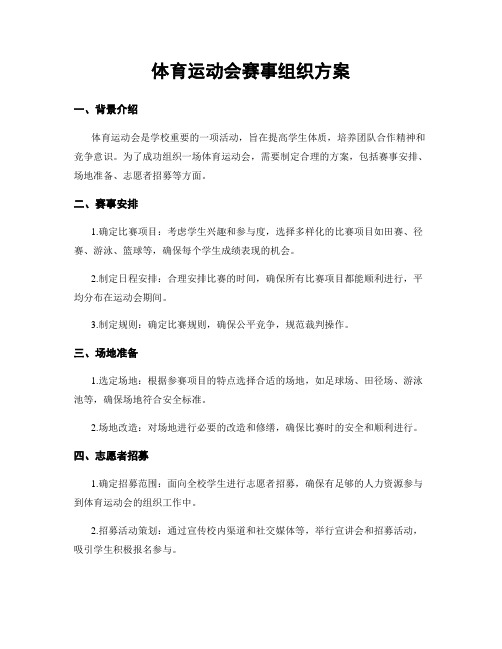 体育运动会赛事组织方案

一、背景介绍

体育运动会是学校重要的一项活动，旨在提高学生体质，培养团队合作精神和竞争意识。为了成功组织一场体育运动会，需要制定合理的方案，包括赛事安排、场地准备、志愿者招募等方面。

二、赛事安排

1.确定比赛项目：考虑学生兴趣和参与度，选择多样化的比赛项目如田赛、径赛、游泳、篮球等，确保每个学生成绩表现的机会。

2.制定日程安排：合理安排比赛的时间，确保所有比赛项目都能顺利进行，平均分布在运动会期间。

3.制定规则：确定比赛规则，确保公平竞争，规范裁判操作。

三、场地准备

1.选定场地：根据参赛项目的特点选择合适的场地，如足球场、田径场、游泳池等，确保场地符合安全标准。

2.场地改造：对场地进行必要的改造和修缮，确保比赛时的安全和顺利进行。

四、志愿者招募

1.确定招募范围：面向全校学生进行志愿者招募，确保有足够的人力资源参与到体育运动会的组织工作中。

2.招募活动策划：通过宣传校内渠道和社交媒体等，举行宣讲会和招募活动，吸引学生积极报名参与。